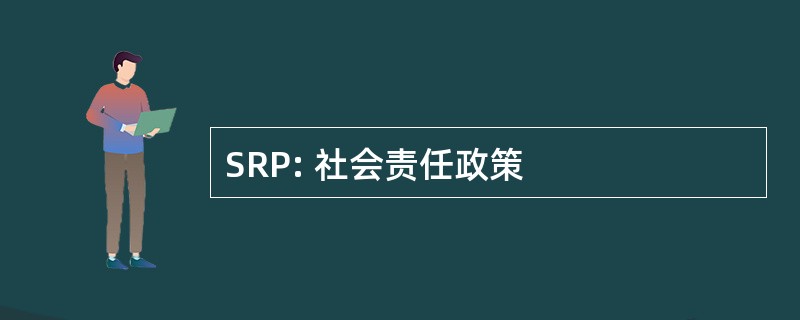 SRP: 社会责任政策